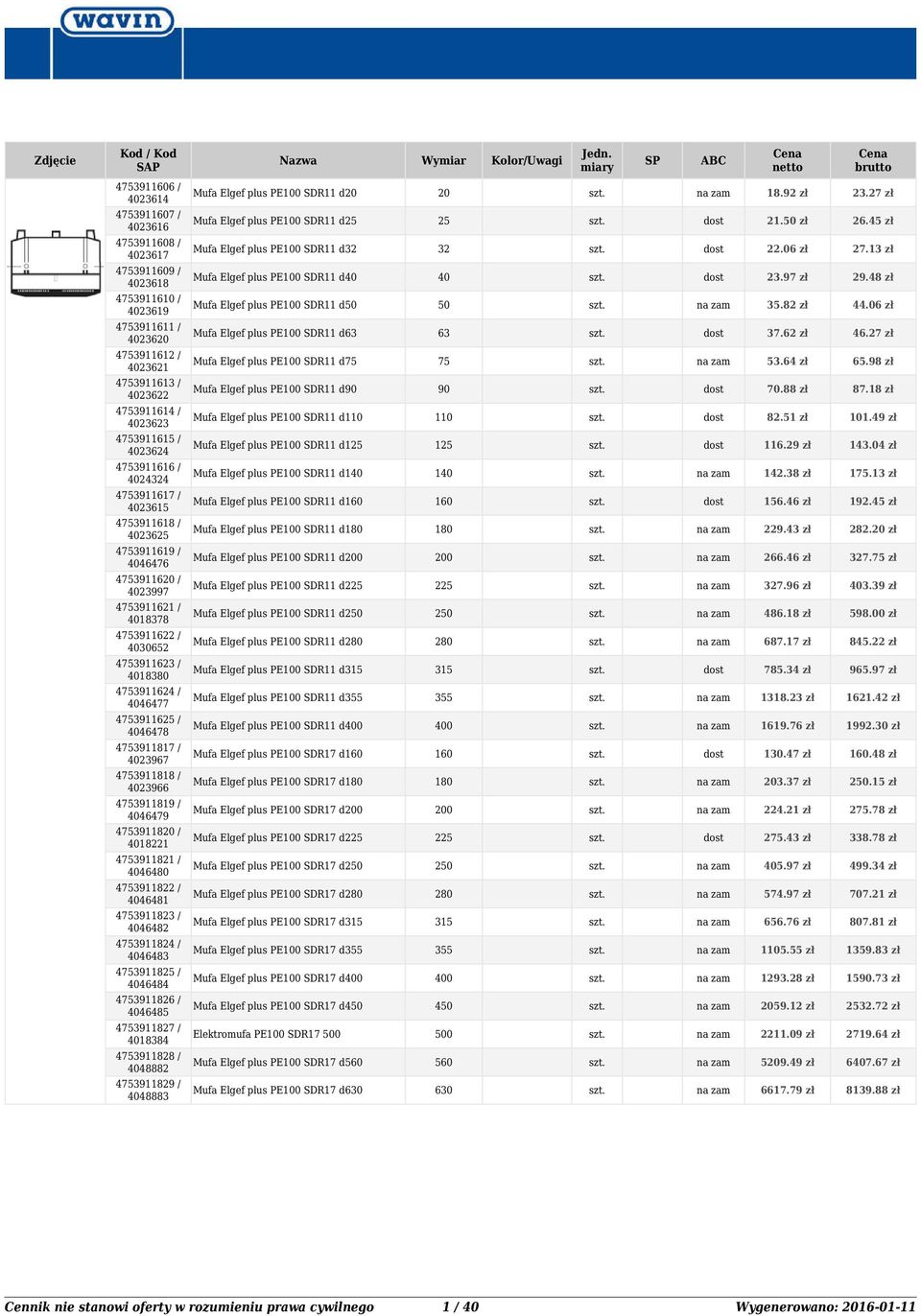 wavin

| Zdjęcie | Kod / Kod SAP | Nazwa | Wymiar | Kolor/Uwagi | Jedn. miary | SP | ABC | Cena netto | Cena brutto |
|---|---|---|---|---|---|---|---|---|---|
| | 4753911606 / 4023614 | Mufa Elgef plus PE100 SDR11 d20 | 20 | | szt. | | na zam | 18.92 zł | 23.27 zł |
| | 4753911607 / 4023616 | Mufa Elgef plus PE100 SDR11 d25 | 25 | | szt. | | dost | 21.50 zł | 26.45 zł |
| | 4753911608 / 4023617 | Mufa Elgef plus PE100 SDR11 d32 | 32 | | szt. | | dost | 22.06 zł | 27.13 zł |
| | 4753911609 / 4023618 | Mufa Elgef plus PE100 SDR11 d40 | 40 | | szt. | | dost | 23.97 zł | 29.48 zł |
| | 4753911610 / 4023619 | Mufa Elgef plus PE100 SDR11 d50 | 50 | | szt. | | na zam | 35.82 zł | 44.06 zł |
| | 4753911611 / 4023620 | Mufa Elgef plus PE100 SDR11 d63 | 63 | | szt. | | dost | 37.62 zł | 46.27 zł |
| | 4753911612 / 4023621 | Mufa Elgef plus PE100 SDR11 d75 | 75 | | szt. | | na zam | 53.64 zł | 65.98 zł |
| | 4753911613 / 4023622 | Mufa Elgef plus PE100 SDR11 d90 | 90 | | szt. | | dost | 70.88 zł | 87.18 zł |
| | 4753911614 / 4023623 | Mufa Elgef plus PE100 SDR11 d110 | 110 | | szt. | | dost | 82.51 zł | 101.49 zł |
| | 4753911615 / 4023624 | Mufa Elgef plus PE100 SDR11 d125 | 125 | | szt. | | dost | 116.29 zł | 143.04 zł |
| | 4753911616 / 4024324 | Mufa Elgef plus PE100 SDR11 d140 | 140 | | szt. | | na zam | 142.38 zł | 175.13 zł |
| | 4753911617 / 4023615 | Mufa Elgef plus PE100 SDR11 d160 | 160 | | szt. | | dost | 156.46 zł | 192.45 zł |
| | 4753911618 / 4023625 | Mufa Elgef plus PE100 SDR11 d180 | 180 | | szt. | | na zam | 229.43 zł | 282.20 zł |
| | 4753911619 / 4046476 | Mufa Elgef plus PE100 SDR11 d200 | 200 | | szt. | | na zam | 266.46 zł | 327.75 zł |
| | 4753911620 / 4023997 | Mufa Elgef plus PE100 SDR11 d225 | 225 | | szt. | | na zam | 327.96 zł | 403.39 zł |
| | 4753911621 / 4018378 | Mufa Elgef plus PE100 SDR11 d250 | 250 | | szt. | | na zam | 486.18 zł | 598.00 zł |
| | 4753911622 / 4030652 | Mufa Elgef plus PE100 SDR11 d280 | 280 | | szt. | | na zam | 687.17 zł | 845.22 zł |
| | 4753911623 / 4018380 | Mufa Elgef plus PE100 SDR11 d315 | 315 | | szt. | | dost | 785.34 zł | 965.97 zł |
| | 4753911624 / 4046477 | Mufa Elgef plus PE100 SDR11 d355 | 355 | | szt. | | na zam | 1318.23 zł | 1621.42 zł |
| | 4753911625 / 4046478 | Mufa Elgef plus PE100 SDR11 d400 | 400 | | szt. | | na zam | 1619.76 zł | 1992.30 zł |
| | 4753911817 / 4023967 | Mufa Elgef plus PE100 SDR17 d160 | 160 | | szt. | | dost | 130.47 zł | 160.48 zł |
| | 4753911818 / 4023966 | Mufa Elgef plus PE100 SDR17 d180 | 180 | | szt. | | na zam | 203.37 zł | 250.15 zł |
| | 4753911819 / 4046479 | Mufa Elgef plus PE100 SDR17 d200 | 200 | | szt. | | na zam | 224.21 zł | 275.78 zł |
| | 4753911820 / 4018221 | Mufa Elgef plus PE100 SDR17 d225 | 225 | | szt. | | dost | 275.43 zł | 338.78 zł |
| | 4753911821 / 4046480 | Mufa Elgef plus PE100 SDR17 d250 | 250 | | szt. | | na zam | 405.97 zł | 499.34 zł |
| | 4753911822 / 4046481 | Mufa Elgef plus PE100 SDR17 d280 | 280 | | szt. | | na zam | 574.97 zł | 707.21 zł |
| | 4753911823 / 4046482 | Mufa Elgef plus PE100 SDR17 d315 | 315 | | szt. | | na zam | 656.76 zł | 807.81 zł |
| | 4753911824 / 4046483 | Mufa Elgef plus PE100 SDR17 d355 | 355 | | szt. | | na zam | 1105.55 zł | 1359.83 zł |
| | 4753911825 / 4046484 | Mufa Elgef plus PE100 SDR17 d400 | 400 | | szt. | | na zam | 1293.28 zł | 1590.73 zł |
| | 4753911826 / 4046485 | Mufa Elgef plus PE100 SDR17 d450 | 450 | | szt. | | na zam | 2059.12 zł | 2532.72 zł |
| | 4753911827 / 4018384 | Elektromufa PE100 SDR17 500 | 500 | | szt. | | na zam | 2211.09 zł | 2719.64 zł |
| | 4753911828 / 4048882 | Mufa Elgef plus PE100 SDR17 d560 | 560 | | szt. | | na zam | 5209.49 zł | 6407.67 zł |
| | 4753911829 / 4048883 | Mufa Elgef plus PE100 SDR17 d630 | 630 | | szt. | | na zam | 6617.79 zł | 8139.88 zł |

Cennik nie stanowi oferty w rozumieniu prawa cywilnego 1 / 40 Wygenerowano: 2016-01-11